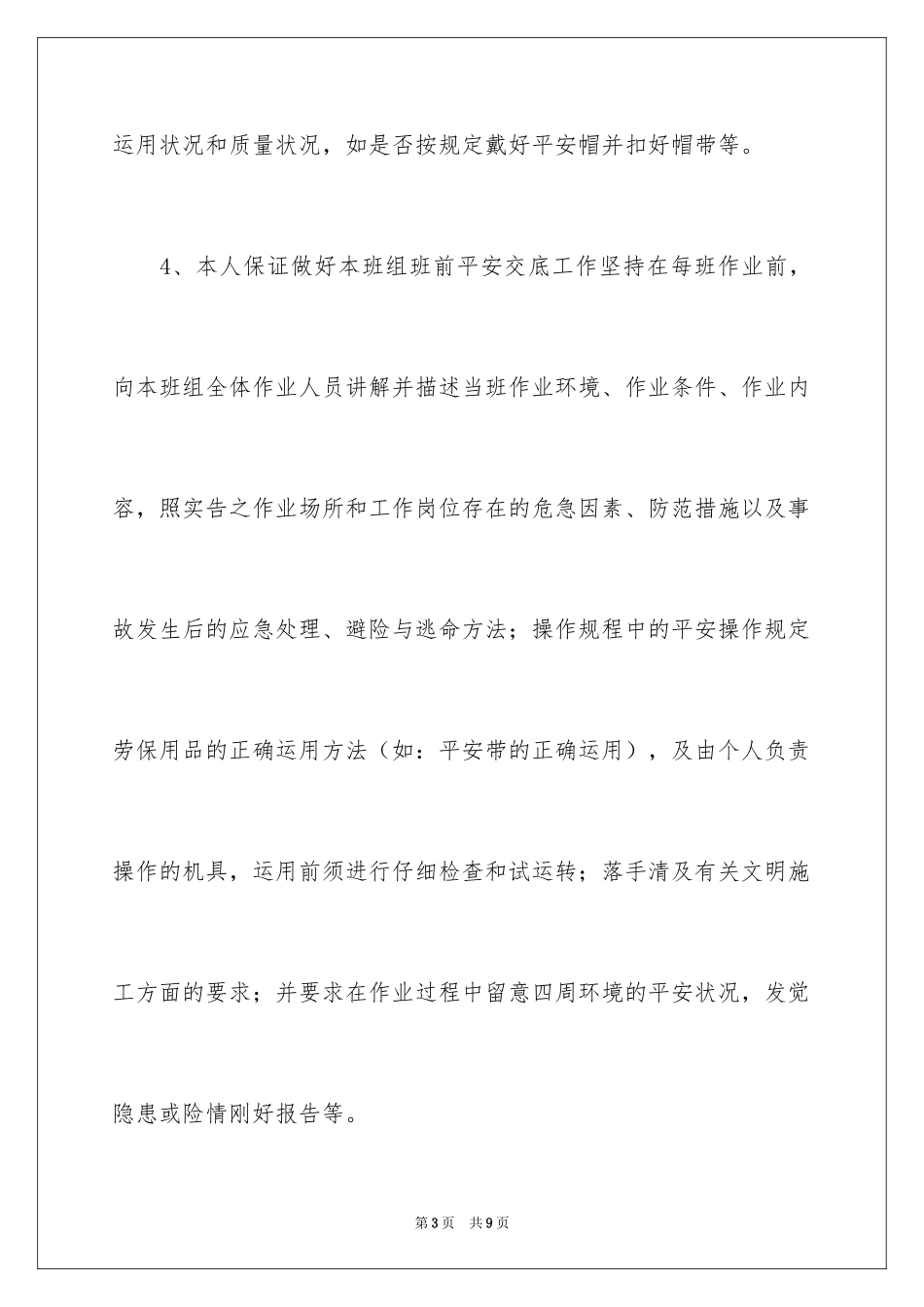 运用状况和质量状况，如是否按规定戴好平安帽并扣好帽带等。

4、本人保证做好本班组班前平安交底工作坚持在每班作业前，向本班组全体作业人员讲解并描述当班作业环境、作业条件、作业内容，照实告之作业场所和工作岗位存在的危急因素、防范措施以及事故发生后的应急处理、避险与逃命方法；操作规程中的平安操作规定劳保用品的正确运用方法（如：平安带的正确运用），及由个人负责操作的机具，运用前须进行仔细检查和试运转；落手清及有关文明施工方面的要求；并要求在作业过程中留意四周环境的平安状况，发觉隐患或险情刚好报告等。

第3页 共9页